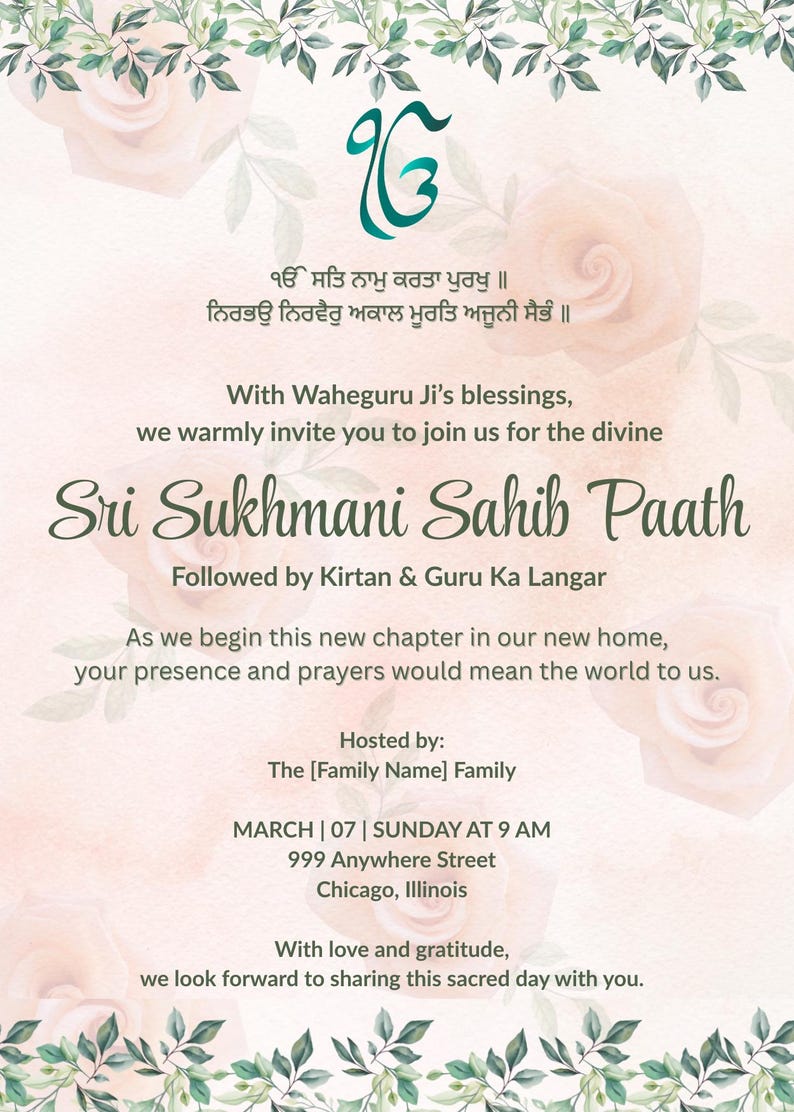 ੴ

ੴ ਸਤਿ ਨਾਮੁ ਕਰਤਾ ਪੁਰਖੁ ॥
ਨਿਰਭਉ ਨਿਰਵੈਰੁ ਅਕਾਲ ਮੂਰਤਿ ਅਜੂਨੀ ਸੈਭੰ ॥

With Waheguru Ji's blessings,
we warmly invite you to join us for the divine

Sri Sukhmani Sahib Paath

Followed by Kirtan & Guru Ka Langar

As we begin this new chapter in our new home,
your presence and prayers would mean the world to us.

Hosted by:
The [Family Name] Family

MARCH | 07 | SUNDAY AT 9 AM
999 Anywhere Street
Chicago, Illinois

With love and gratitude,
we look forward to sharing this sacred day with you.